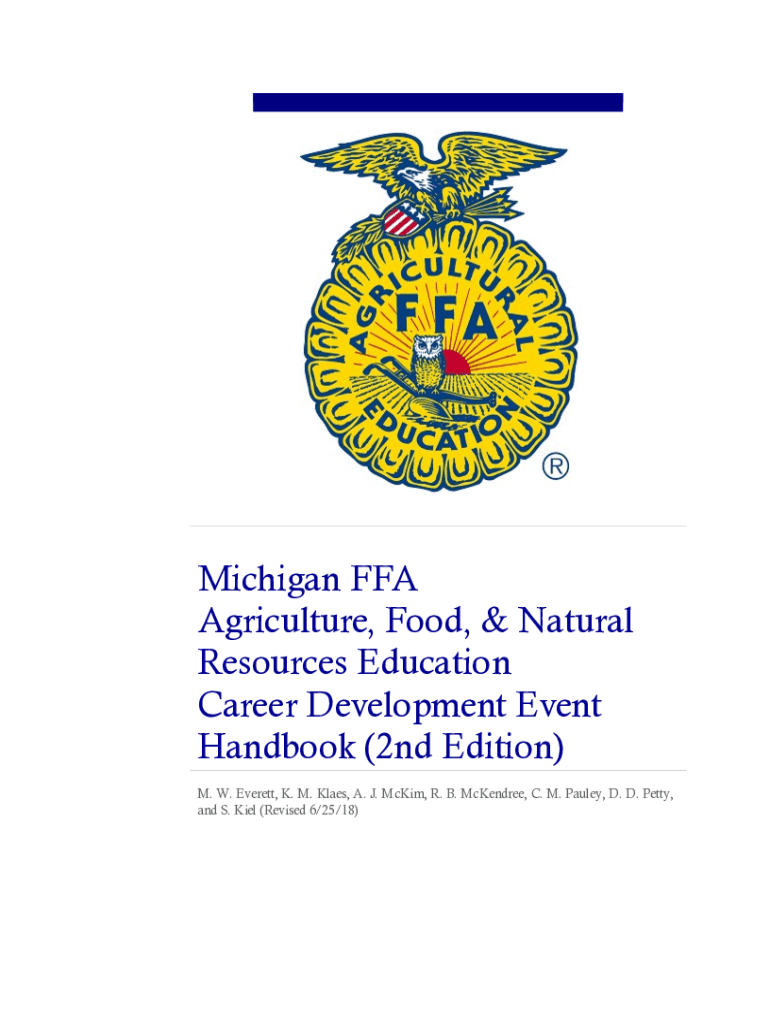 AGRICULTURAL
FFA
EDUCATION
®

Michigan FFA
Agriculture, Food, & Natural
Resources Education
Career Development Event
Handbook (2nd Edition)

M. W. Everett, K. M. Klaes, A. J. McKim, R. B. McKendree, C. M. Pauley, D. D. Petty, and S. Kiel (Revised 6/25/18)